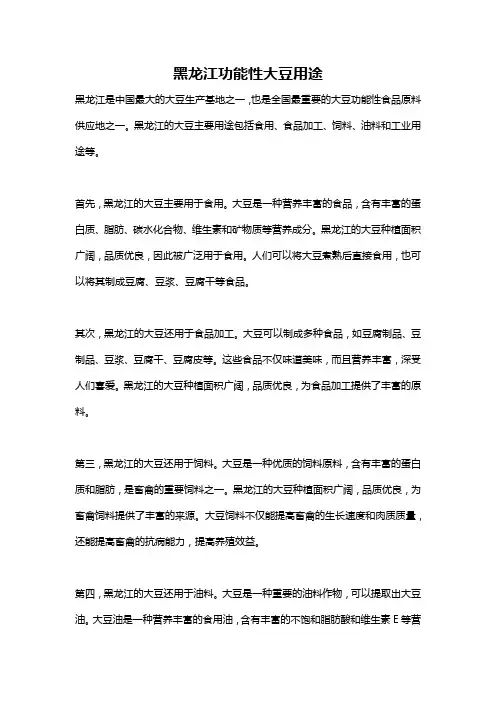 黑龙江功能性大豆用途

黑龙江是中国最大的大豆生产基地之一，也是全国最重要的大豆功能性食品原料供应地之一。黑龙江的大豆主要用途包括食用、食品加工、饲料、油料和工业用途等。

首先，黑龙江的大豆主要用于食用。大豆是一种营养丰富的食品，含有丰富的蛋白质、脂肪、碳水化合物、维生素和矿物质等营养成分。黑龙江的大豆种植面积广阔，品质优良，因此被广泛用于食用。人们可以将大豆煮熟后直接食用，也可以将其制成豆腐、豆浆、豆腐干等食品。

其次，黑龙江的大豆还用于食品加工。大豆可以制成多种食品，如豆腐制品、豆制品、豆浆、豆腐干、豆腐皮等。这些食品不仅味道美味，而且营养丰富，深受人们喜爱。黑龙江的大豆种植面积广阔，品质优良，为食品加工提供了丰富的原料。

第三，黑龙江的大豆还用于饲料。大豆是一种优质的饲料原料，含有丰富的蛋白质和脂肪，是畜禽的重要饲料之一。黑龙江的大豆种植面积广阔，品质优良，为畜禽饲料提供了丰富的来源。大豆饲料不仅能提高畜禽的生长速度和肉质质量，还能提高畜禽的抗病能力，提高养殖效益。

第四，黑龙江的大豆还用于油料。大豆是一种重要的油料作物，可以提取出大豆油。大豆油是一种营养丰富的食用油，含有丰富的不饱和脂肪酸和维生素 E 等营